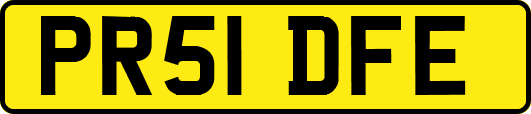 PR51 DFE